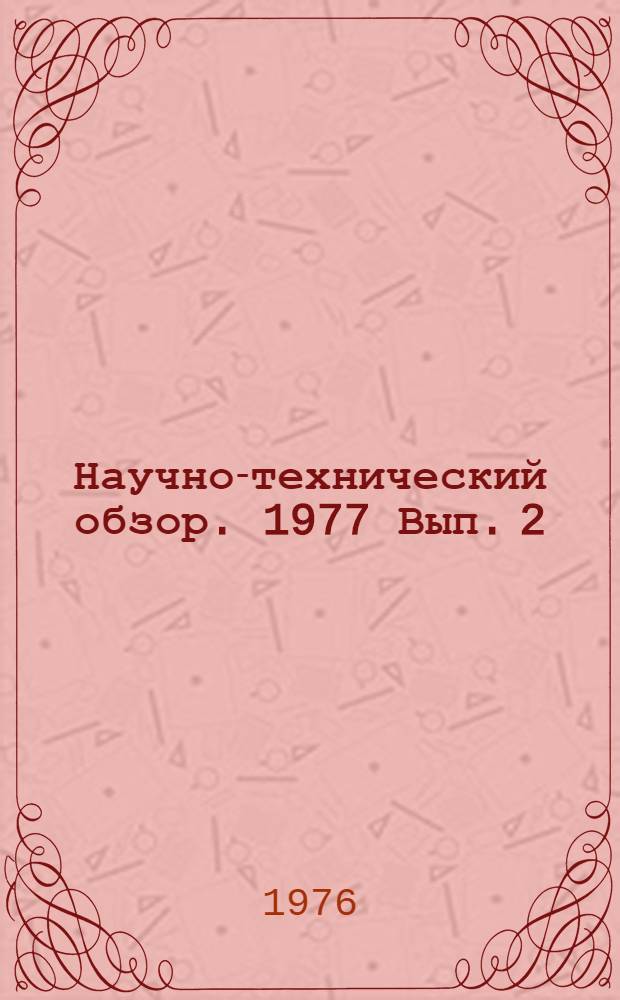 Научно-технический обзор. 1977 Вып. 2

1976